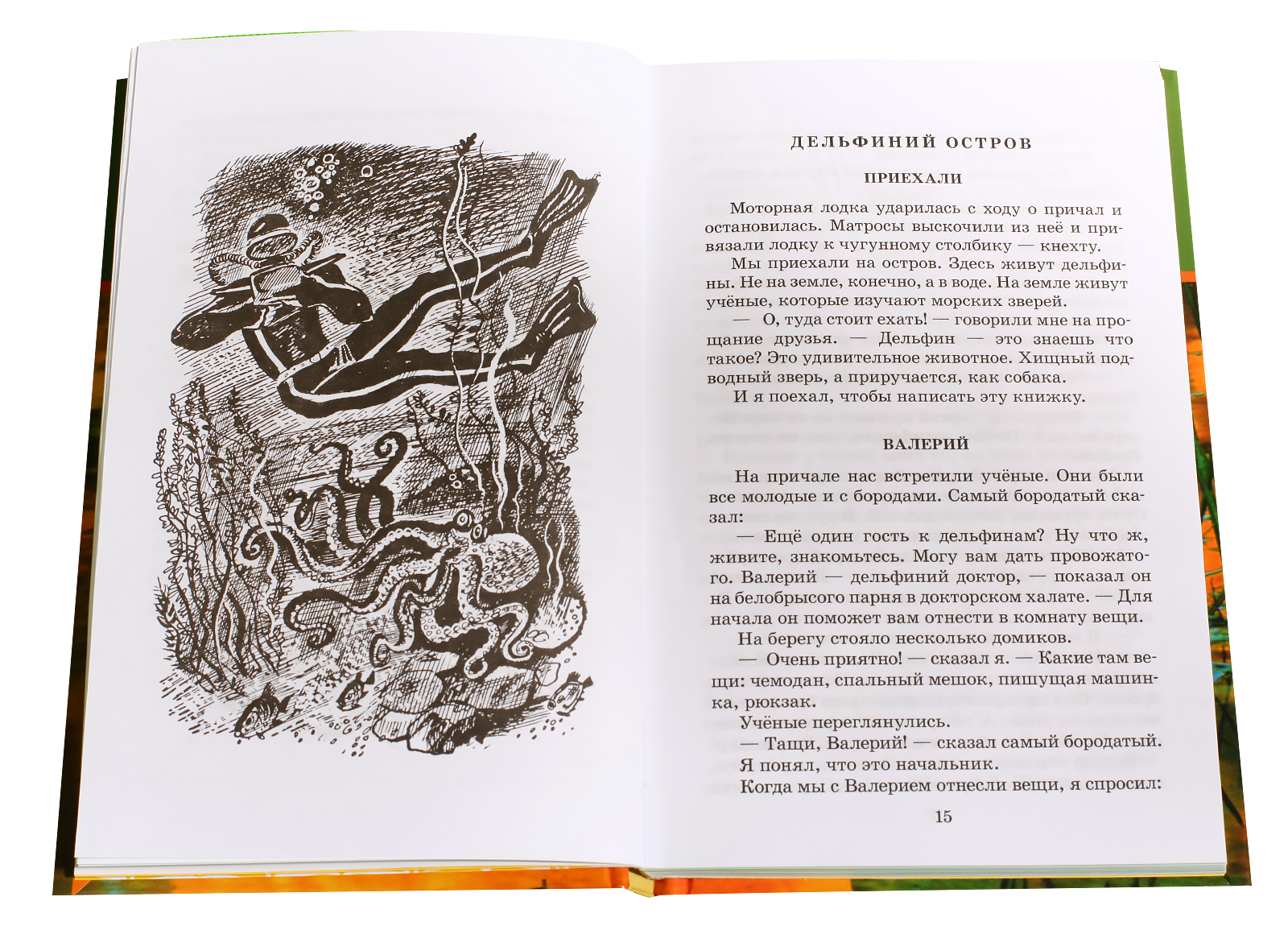 ДЕЛЬФИНИЙ ОСТРОВ

ПРИЕХАЛИ

Моторная лодка ударилась с ходу о причал и остановилась. Матросы выскочили из неё и привязали лодку к чугунному столбику — кнехту.

Мы приехали на остров. Здесь живут дельфины. Не на земле, конечно, а в воде. На земле живут учёные, которые изучают морских зверей.

— О, туда стоит ехать! — говорили мне на прощание друзья. — Дельфин — это знаешь что такое? Это удивительное животное. Хищный подводный зверь, а приручается, как собака.

И я поехал, чтобы написать эту книжку.

ВАЛЕРИЙ

На причале нас встретили учёные. Они были все молодые и с бородами. Самый бородатый сказал:

— Ещё один гость к дельфинам? Ну что ж, живите, знакомьтесь. Могу вам дать провожатого. Валерий — дельфиний доктор, — показал он на белобрысого парня в докторском халате. — Для начала он поможет вам отнести в комнату вещи.

На берегу стояло несколько домиков.

— Очень приятно! — сказал я. — Какие там вещи: чемодан, спальный мешок, пишущая машинка, рюкзак.

Учёные переглянулись.

— Тащи, Валерий! — сказал самый бородатый.

Я понял, что это начальник.

Когда мы с Валерием отнесли вещи, я спросил:

15